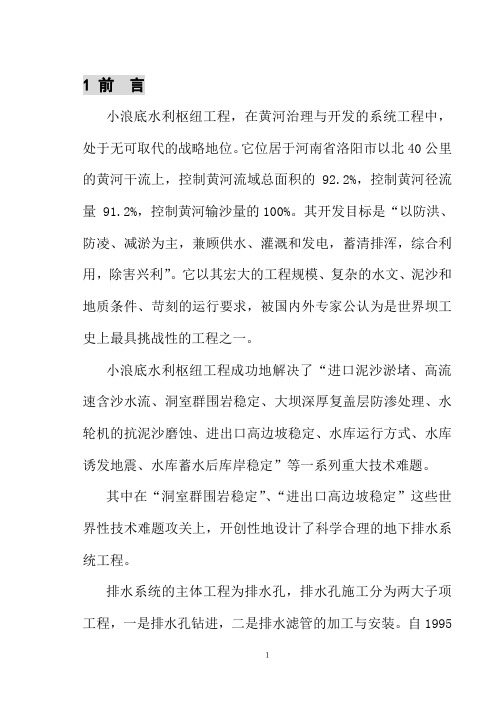 1 前 言

小浪底水利枢纽工程，在黄河治理与开发的系统工程中，处于无可取代的战略地位。它位居于河南省洛阳市以北 40 公里的黄河干流上，控制黄河流域总面积的 92.2%，控制黄河径流量 91.2%，控制黄河输沙量的 100%。其开发目标是“以防洪、防凌、减淤为主，兼顾供水、灌溉和发电，蓄清排浑，综合利用，除害兴利”。它以其宏大的工程规模、复杂的水文、泥沙和地质条件、苛刻的运行要求，被国内外专家公认为是世界坝工史上最具挑战性的工程之一。

小浪底水利枢纽工程成功地解决了“进口泥沙淤堵、高流速含沙水流、洞室群围岩稳定、大坝深厚复盖层防渗处理、水轮机的抗泥沙磨蚀、进出口高边坡稳定、水库运行方式、水库诱发地震、水库蓄水后库岸稳定”等一系列重大技术难题。

其中在“洞室群围岩稳定”、“进出口高边坡稳定”这些世界性技术难题攻关上，开创性地设计了科学合理的地下排水系统工程。

排水系统的主体工程为排水孔，排水孔施工分为两大子项工程，一是排水孔钻进，二是排水滤管的加工与安装。自 1995

1